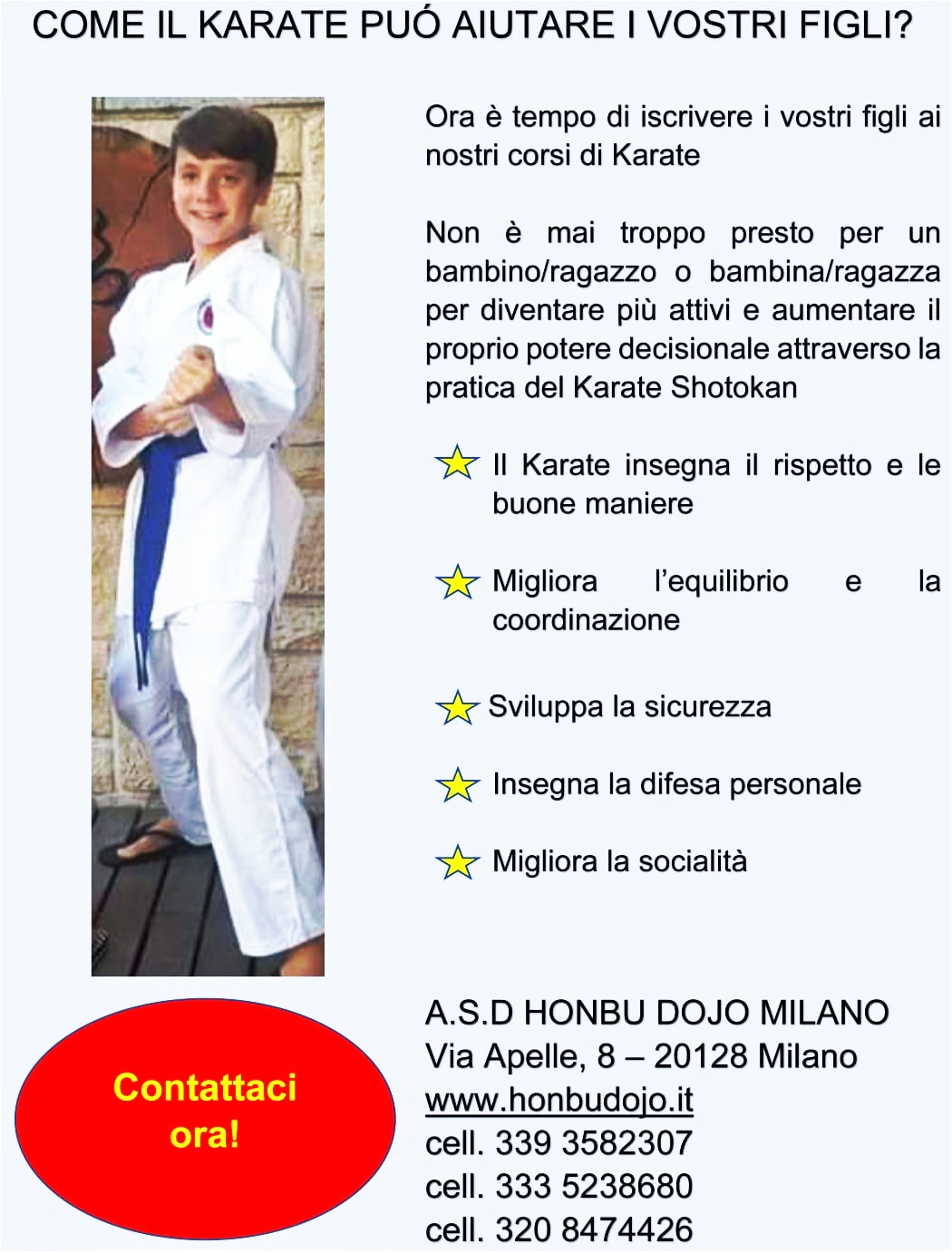 COME IL KARATE PUÓ AIUTARE I VOSTRI FIGLI?

Ora è tempo di iscrivere i vostri figli ai nostri corsi di Karate

Non è mai troppo presto per un bambino/ragazzo o bambina/ragazza per diventare più attivi e aumentare il proprio potere decisionale attraverso la pratica del Karate Shotokan

Il Karate insegna il rispetto e le buone maniere

Migliora l'equilibrio e la coordinazione

Sviluppa la sicurezza

Insegna la difesa personale

Migliora la socialità

Contattaci ora!

A.S.D HONBU DOJO MILANO
Via Apelle, 8 – 20128 Milano
www.honbudojo.it
cell. 339 3582307
cell. 333 5238680
cell. 320 8474426